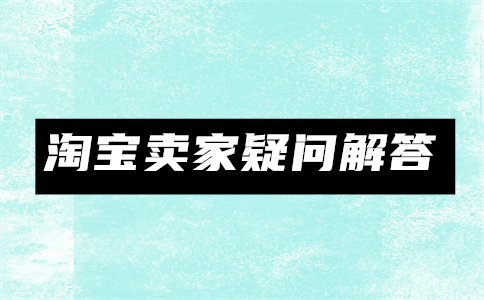 淘宝卖家疑问解答